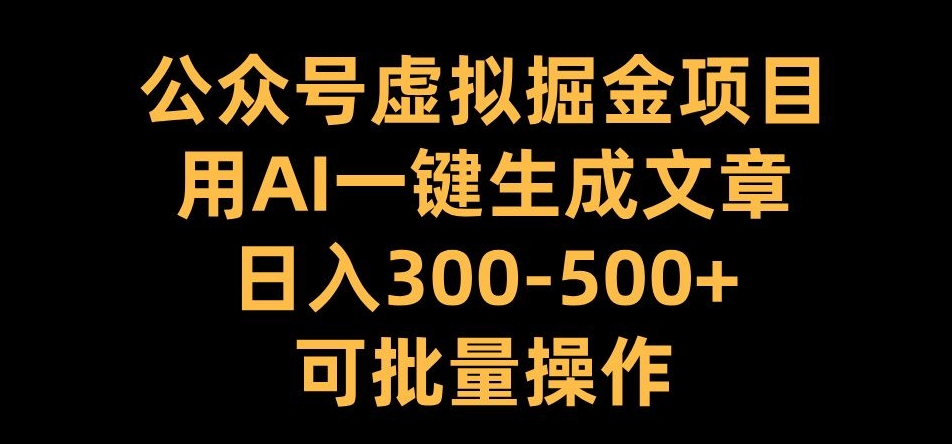 公众号虚拟掘金项目
用AI一键生成文章
日入300-500+
可批量操作